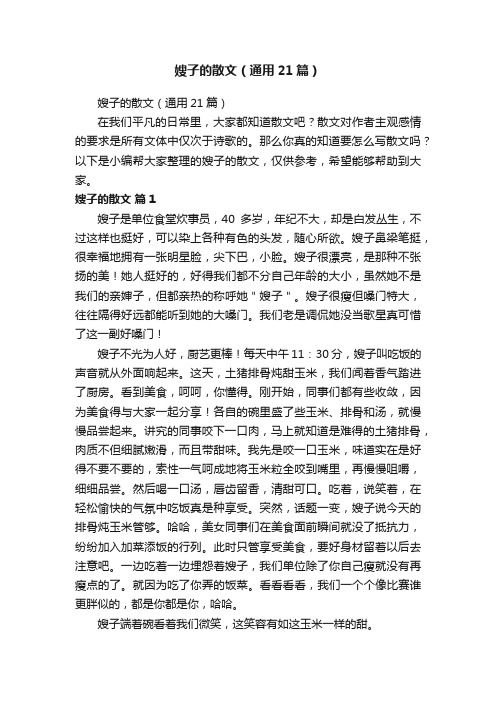 嫂子的散文（通用21篇）

嫂子的散文（通用21篇）

在我们平凡的日常里，大家都知道散文吧？散文对作者主观感情的要求是所有文体中仅次于诗歌的。那么你真的知道要怎么写散文吗？以下是小编帮大家整理的嫂子的散文，仅供参考，希望能够帮助到大家。

嫂子的散文 篇1

嫂子是单位食堂炊事员，40 多岁，年纪不大，却是白发丛生，不过这样也挺好，可以染上各种有色的头发，随心所欲。嫂子鼻梁笔挺，很幸福地拥有一张明星脸，尖下巴，小脸。嫂子很漂亮，是那种不张扬的美！她人挺好的，好得我们都不分自己年龄的大小，虽然她不是我们的亲婶子，但都亲热的称呼她"嫂子"。嫂子很瘦但嗓门特大，往往隔得好远都能听到她的大嗓门。我们老是调侃她没当歌星真可惜了这一副好嗓门！

嫂子不光为人好，厨艺更棒！每天中午11：30分，嫂子叫吃饭的声音就从外面响起来。这天，土猪排骨炖甜玉米，我们闻着香气踏进了厨房。看到美食，呵呵，你懂得。刚开始，同事们都有些收敛，因为美食得与大家一起分享！各自的碗里盛了些玉米、排骨和汤，就慢慢品尝起来。讲究的同事咬下一口肉，马上就知道是难得的土猪排骨，肉质不但细腻嫩滑，而且带甜味。我先是咬一口玉米，味道实在是好得不要不要的，索性一气呵成地将玉米粒全咬到嘴里，再慢慢咀嚼，细细品尝。然后喝一口汤，唇齿留香，清甜可口。吃着，说笑着，在轻松愉快的气氛中吃饭真是种享受。突然，话题一变，嫂子说今天的排骨炖玉米管够。哈哈，美女同事们在美食面前瞬间就没了抵抗力，纷纷加入加菜添饭的行列。此时只管享受美食，要好身材留着以后去注意吧。一边吃着一边埋怨着嫂子，我们单位除了你自己瘦就没有再瘦点的了。就因为吃了你弄的饭菜。看看看看，我们一个个像比赛谁更胖似的，都是你都是你，哈哈。

嫂子端着碗看着我们微笑，这笑容有如这玉米一样的甜。